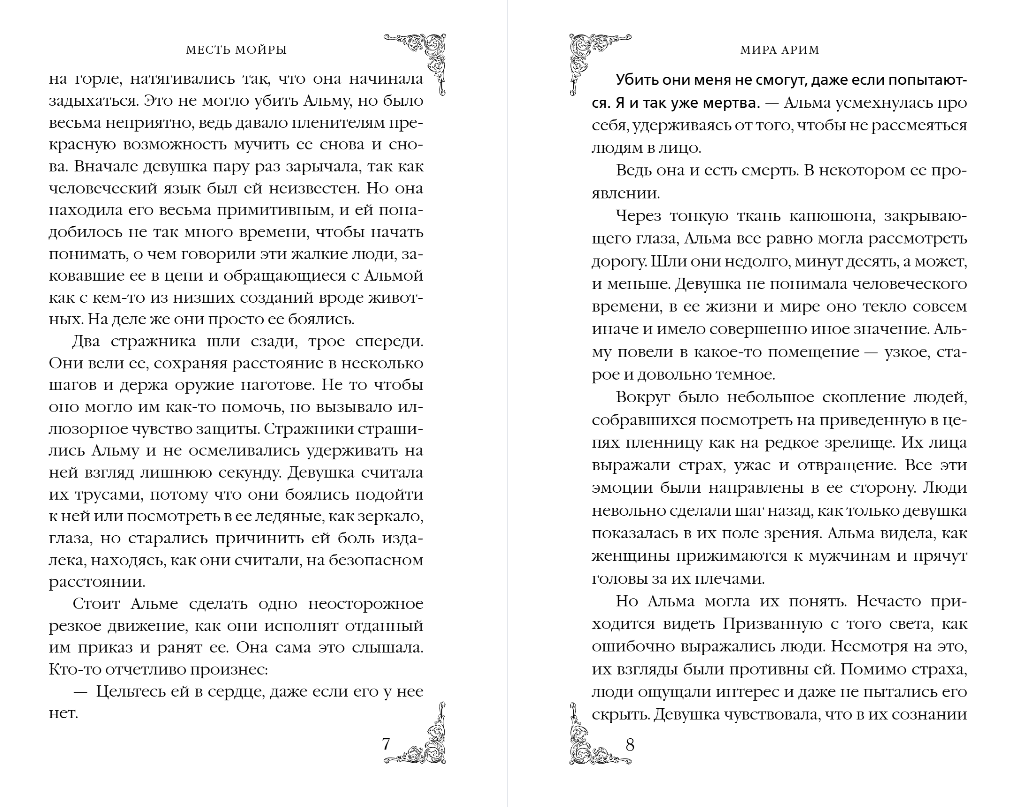 МЕСТЬ МОЙРЫ

на горле, натягивались так, что она начинала задыхаться. Это не могло убить Альму, но было весьма неприятно, ведь давало пленителям прекрасную возможность мучить ее снова и снова. Вначале девушка пару раз зарычала, так как человеческий язык был ей неизвестен. Но она находила его весьма примитивным, и ей понадобилось не так много времени, чтобы начать понимать, о чем говорили эти жалкие люди, заковавшие ее в цепи и обращающиеся с Альмой как с кем-то из низших созданий вроде животных. На деле же они просто ее боялись.

Два стражника шли сзади, трое спереди. Они вели ее, сохраняя расстояние в несколько шагов и держа оружие наготове. Не то чтобы оно могло им как-то помочь, но вызывало иллюзорное чувство защиты. Стражники страшились Альму и не осмеливались удерживать на ней взгляд лишнюю секунду. Девушка считала их трусами, потому что они боялись подойти к ней или посмотреть в ее ледяные, как зеркало, глаза, но старались причинить ей боль издалека, находясь, как они считали, на безопасном расстоянии.

Стоит Альме сделать одно неосторожное резкое движение, как они исполнят отданный им приказ и ранят ее. Она сама это слышала. Кто-то отчетливо произнес:

— Цельтесь ей в сердце, даже если его у нее нет.

7

МИРА АРИМ

Убить они меня не смогут, даже если попытаются. Я и так уже мертва. — Альма усмехнулась про себя, удерживаясь от того, чтобы не рассмеяться людям в лицо.

Ведь она и есть смерть. В некотором ее проявлении.

Через тонкую ткань капюшона, закрывающего глаза, Альма все равно могла рассмотреть дорогу. Шли они недолго, минут десять, а может, и меньше. Девушка не понимала человеческого времени, в ее жизни и мире оно текло совсем иначе и имело совершенно иное значение. Альму повели в какое-то помещение — узкое, старое и довольно темное.

Вокруг было небольшое скопление людей, собравшихся посмотреть на приведенную в цепях пленницу как на редкое зрелище. Их лица выражали страх, ужас и отвращение. Все эти эмоции были направлены в ее сторону. Люди невольно сделали шаг назад, как только девушка показалась в их поле зрения. Альма видела, как женщины прижимаются к мужчинам и прячут головы за их плечами.

Но Альма могла их понять. Нечасто приходится видеть Призванную с того света, как ошибочно выражались люди. Несмотря на это, их взгляды были противны ей. Помимо страха, люди ощущали интерес и даже не пытались его скрыть. Девушка чувствовала, что в их сознании

8